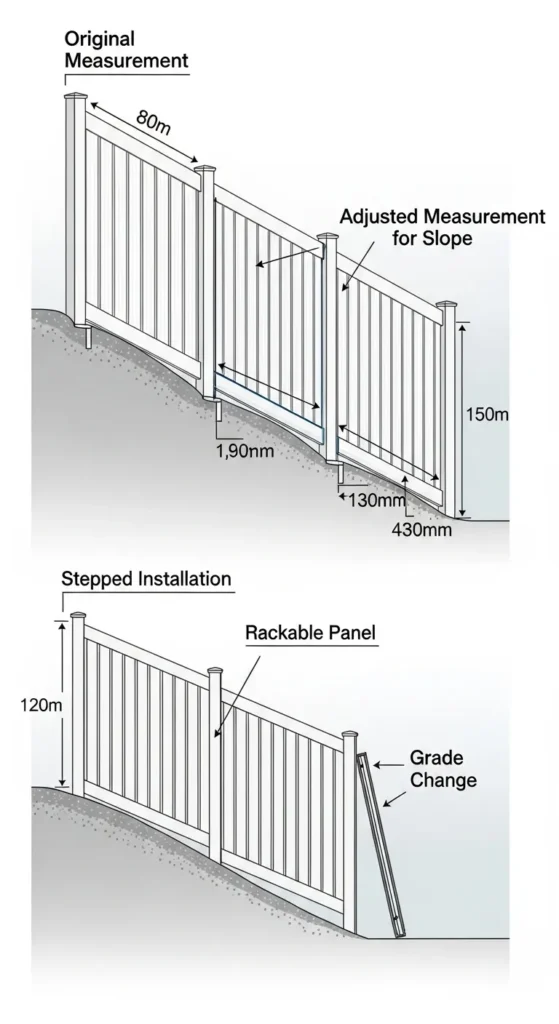 Original Measurement

80m

Adjusted Measurement for Slope

150m

1,90mm

130mm

430mm

Stepped Installation

Rackable Panel

120m

Grade Change